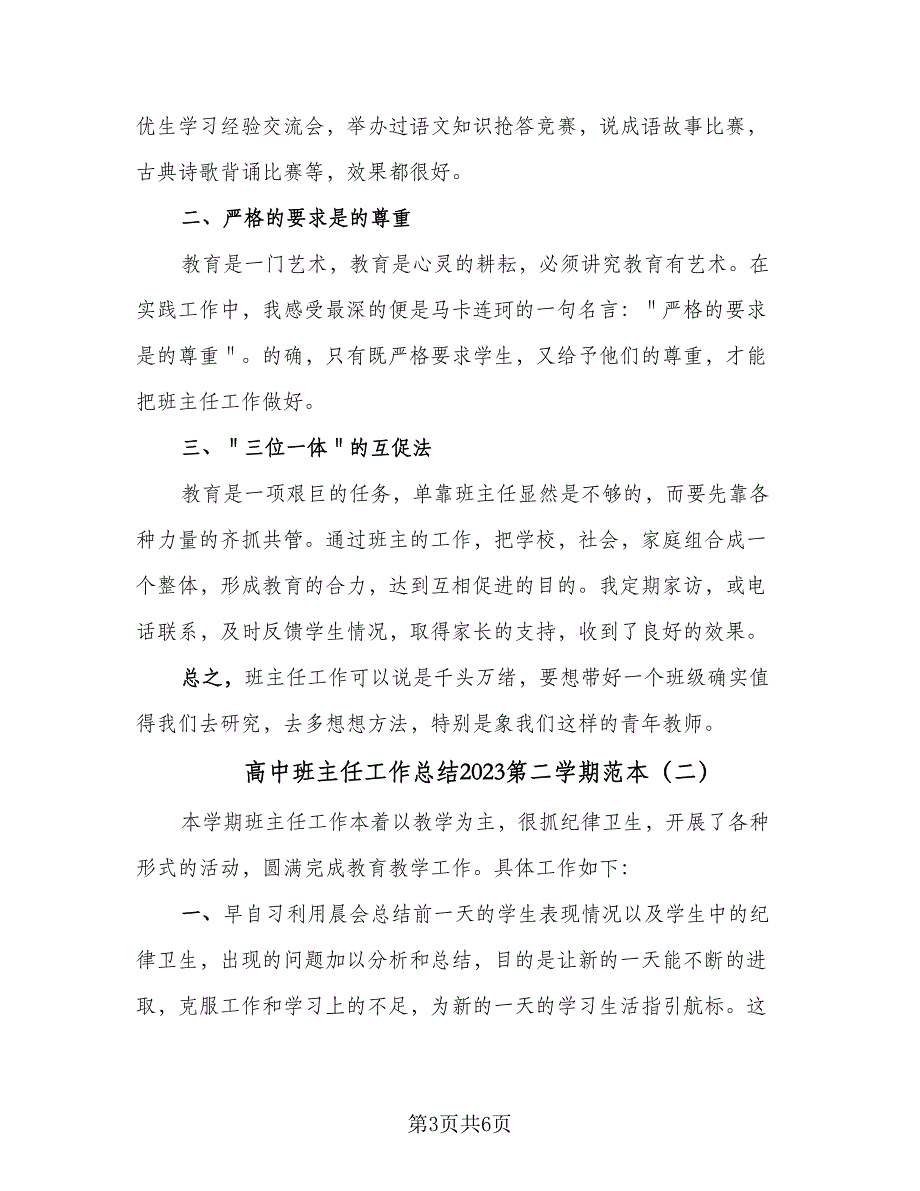 优生学习经验交流会，举办过语文知识抢答竞赛，说成语故事比赛，古典诗歌背诵比赛等，效果都很好。

二、严格的要求是的尊重

教育是一门艺术，教育是心灵的耕耘，必须讲究教育有艺术。在实践工作中，我感受最深的便是马卡连珂的一句名言："严格的要求是的尊重"。的确，只有既严格要求学生，又给予他们的尊重，才能把班主任工作做好。

三、"三位一体"的互促法

教育是一项艰巨的任务，单靠班主任显然是不够的，而要先靠各种力量的齐抓共管。通过班主的工作，把学校，社会，家庭组合成一个整体，形成教育的合力，达到互相促进的目的。我定期家访，或电话联系，及时反馈学生情况，取得家长的支持，收到了良好的效果。

总之，班主任工作可以说是千头万绪，要想带好一个班级确实值得我们去研究，去多想想方法，特别是象我们这样的青年教师。

高中班主任工作总结2023第二学期范本（二）

本学期班主任工作本着以教学为主，很抓纪律卫生，开展了各种形式的活动，圆满完成教育教学工作。具体工作如下：

一、早自习利用晨会总结前一天的学生表现情况以及学生中的纪律卫生，出现的问题加以分析和总结，目的是让新的一天能不断的进取，克服工作和学习上的不足，为新的一天的学习生活指引航标。这

第3页共6页